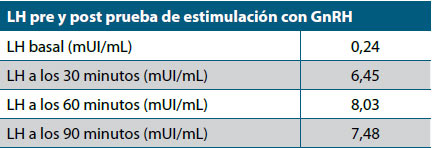 | LH pre y post prueba de estimulación con GnRH | |
|---|---|
| LH basal (mUI/mL) | 0,24 |
| LH a los 30 minutos (mUI/mL) | 6,45 |
| LH a los 60 minutos (mUI/mL) | 8,03 |
| LH a los 90 minutos (mUI/mL) | 7,48 |